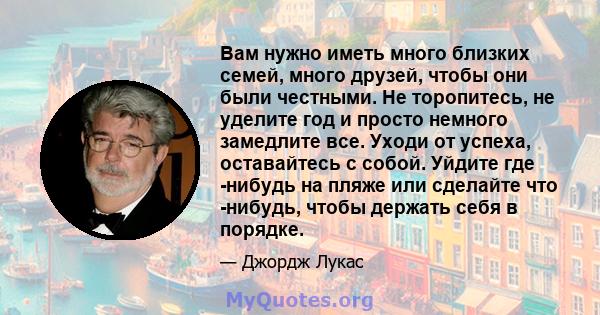 Вам нужно иметь много близких семей, много друзей, чтобы они были честными. Не торопитесь, не уделите год и просто немного замедлите все. Уходи от успеха, оставайтесь с собой. Уйдите где -нибудь на пляже или сделайте что -нибудь, чтобы держать себя в порядке.

— Джордж Лукас

MyQuotes.org